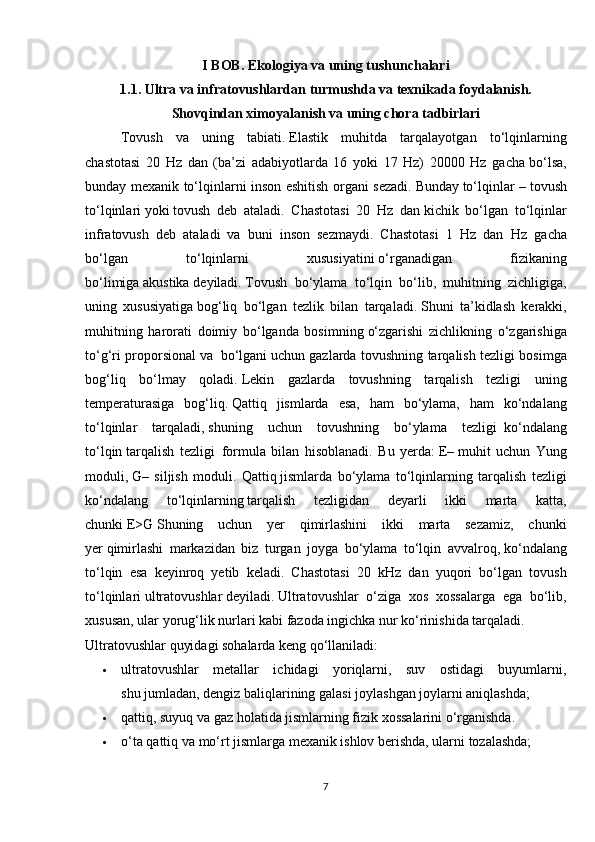 I BOB. Ekologiya va uning tushunchalari
1.1. Ultra va infratovushlardan turmushda va texnikada foydalanish.
Shovqindan ximoyalanish va uning chora tadbirlari

Tovush va uning tabiati. Elastik muhitda tarqalayotgan to‘lqinlarning chastotasi 20 Hz dan (ba’zi adabiyotlarda 16 yoki 17 Hz) 20000 Hz gacha bo‘lsa, bunday mexanik to‘lqinlarni inson eshitish organi sezadi. Bunday to‘lqinlar – tovush to‘lqinlari yoki tovush deb ataladi. Chastotasi 20 Hz dan kichik bo‘lgan to‘lqinlar infratovush deb ataladi va buni inson sezmaydi. Chastotasi 1 Hz dan Hz gacha bo‘lgan to‘lqinlarni xususiyatini o‘rganadigan fizikaning bo‘limiga akustika deyiladi. Tovush bo‘ylama to‘lqin bo‘lib, muhitning zichligiga, uning xususiyatiga bog‘liq bo‘lgan tezlik bilan tarqaladi. Shuni ta’kidlash kerakki, muhitning harorati doimiy bo‘lganda bosimning o‘zgarishi zichlikning o‘zgarishiga to‘g‘ri proporsional va bo‘lgani uchun gazlarda tovushning tarqalish tezligi bosimga bog‘liq bo‘lmay qoladi. Lekin gazlarda tovushning tarqalish tezligi uning temperaturasiga bog‘liq. Qattiq jismlarda esa, ham bo‘ylama, ham ko‘ndalang to‘lqinlar tarqaladi, shuning uchun tovushning bo‘ylama tezligi ko‘ndalang to‘lqin tarqalish tezligi formula bilan hisoblanadi. Bu yerda: E– muhit uchun Yung moduli, G– siljish moduli. Qattiq jismlarda bo‘ylama to‘lqinlarning tarqalish tezligi ko‘ndalang to‘lqinlarning tarqalish tezligidan deyarli ikki marta katta, chunki E>G Shuning uchun yer qimirlashini ikki marta sezamiz, chunki yer qimirlashi markazidan biz turgan joyga bo‘ylama to‘lqin avvalroq, ko‘ndalang to‘lqin esa keyinroq yetib keladi. Chastotasi 20 kHz dan yuqori bo‘lgan tovush to‘lqinlari ultratovushlar deyiladi. Ultratovushlar o‘ziga xos xossalarga ega bo‘lib, xususan, ular yorug‘lik nurlari kabi fazoda ingichka nur ko‘rinishida tarqaladi.
Ultratovushlar quyidagi sohalarda keng qo‘llaniladi:
• ultratovushlar metallar ichidagi yoriqlarni, suv ostidagi buyumlarni, shu jumladan, dengiz baliqlarining galasi joylashgan joylarni aniqlashda;
• qattiq, suyuq va gaz holatida jismlarning fizik xossalarini o‘rganishda.
• o‘ta qattiq va mo‘rt jismlarga mexanik ishlov berishda, ularni tozalashda;

7